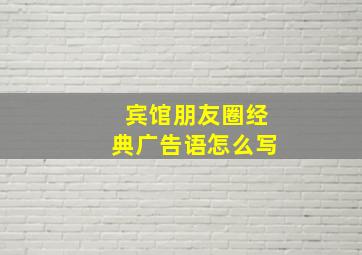 宾馆朋友圈经典广告语怎么写